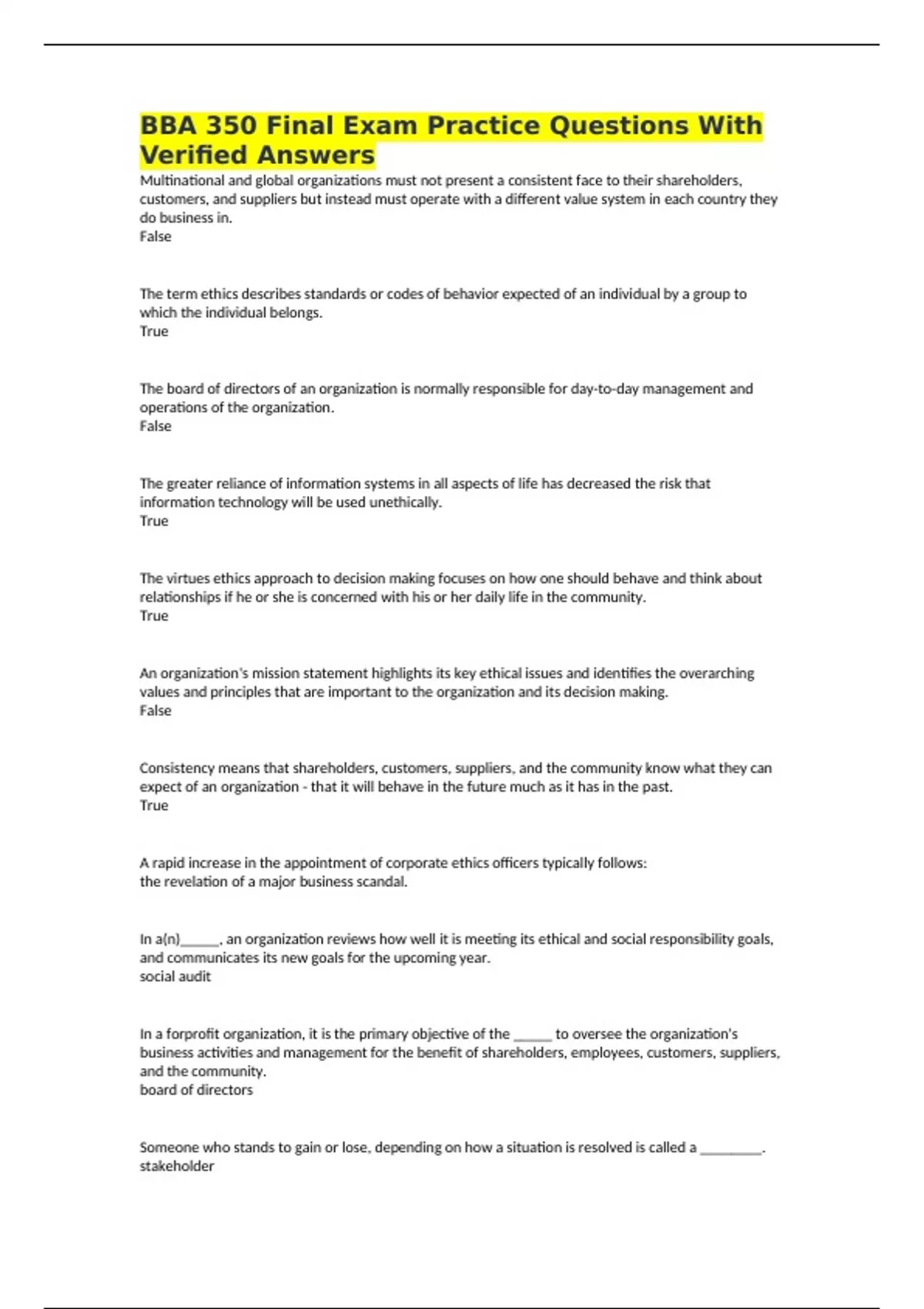 BBA 350 Final Exam Practice Questions With Verified Answers

Multinational and global organizations must not present a consistent face to their shareholders, customers, and suppliers but instead must operate with a different value system in each country they do business in.
False

The term ethics describes standards or codes of behavior expected of an individual by a group to which the individual belongs.
True

The board of directors of an organization is normally responsible for day-to-day management and operations of the organization.
False

The greater reliance of information systems in all aspects of life has decreased the risk that information technology will be used unethically.
True

The virtues ethics approach to decision making focuses on how one should behave and think about relationships if he or she is concerned with his or her daily life in the community.
True

An organization's mission statement highlights its key ethical issues and identifies the overarching values and principles that are important to the organization and its decision making.
False

Consistency means that shareholders, customers, suppliers, and the community know what they can expect of an organization - that it will behave in the future much as it has in the past.
True

A rapid increase in the appointment of corporate ethics officers typically follows:
the revelation of a major business scandal.

In a(n)______, an organization reviews how well it is meeting its ethical and social responsibility goals, and communicates its new goals for the upcoming year.
social audit

In a forprofit organization, it is the primary objective of the ______ to oversee the organization's business activities and management for the benefit of shareholders, employees, customers, suppliers, and the community.
board of directors

Someone who stands to gain or lose, depending on how a situation is resolved is called a _________.
stakeholder